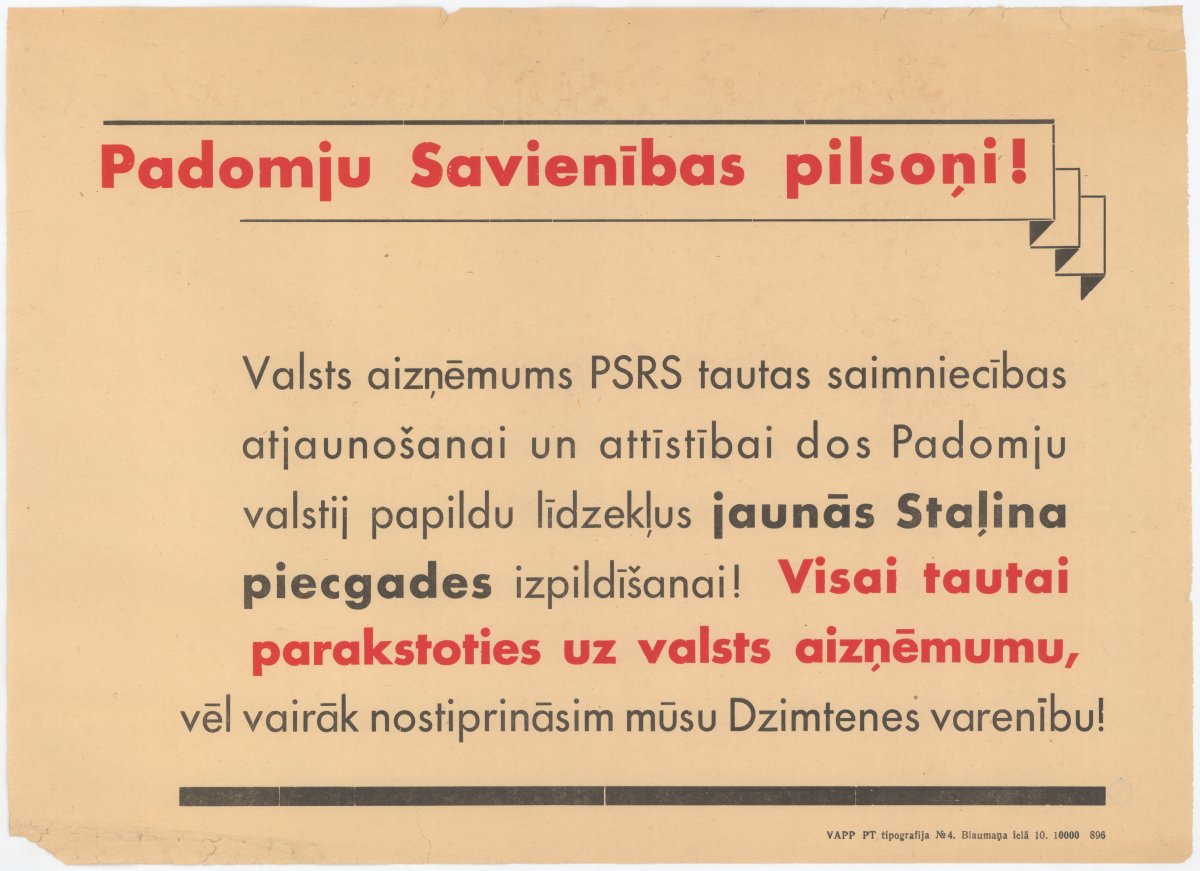 Padomju Savienības pilsoņi!

Valsts aizņēmums PSRS tautas saimniecības atjaunošanai un attīstībai dos Padomju valstij papildu līdzekļus jaunās Staļina piecgades izpildīšanai! Visai tautai parakstoties uz valsts aizņēmumu, vēl vairāk nostiprināsim mūsu Dzimtenes varenību!

VAPP PT tipografija №4. Blaumaņa ielā 10. 10000 896